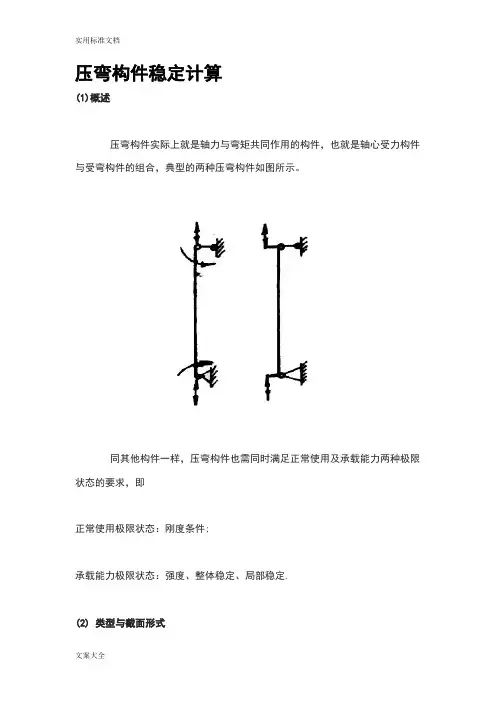 实用标准文档

压弯构件稳定计算

(1) 概述

压弯构件实际上就是轴力与弯矩共同作用的构件，也就是轴心受力构件与受弯构件的组合，典型的两种压弯构件如图所示。

同其他构件一样，压弯构件也需同时满足正常使用及承载能力两种极限状态的要求，即

正常使用极限状态：刚度条件；

承载能力极限状态：强度、整体稳定、局部稳定.

(2) 类型与截面形式

文案大全